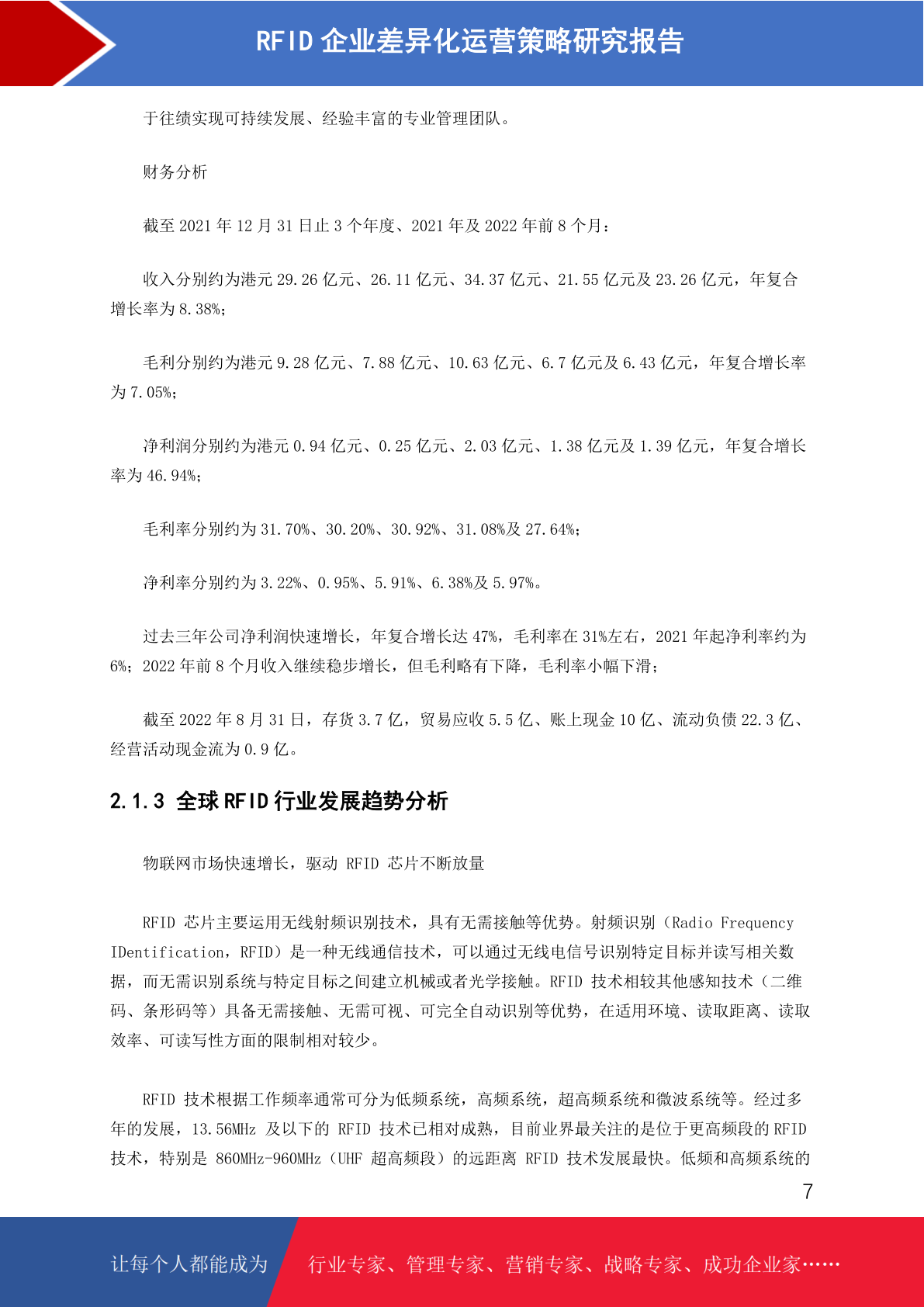 RFID 企业差异化运营策略研究报告

于往绩实现可持续发展、经验丰富的专业管理团队。

财务分析

截至 2021 年 12 月 31 日止 3 个年度、2021 年及 2022 年前 8 个月：

收入分别约为港元 29.26 亿元、26.11 亿元、34.37 亿元、21.55 亿元及 23.26 亿元，年复合增长率为 8.38%；

毛利分别约为港元 9.28 亿元、7.88 亿元、10.63 亿元、6.7 亿元及 6.43 亿元，年复合增长率为 7.05%；

净利润分别约为港元 0.94 亿元、0.25 亿元、2.03 亿元、1.38 亿元及 1.39 亿元，年复合增长率为 46.94%；

毛利率分别约为 31.70%、30.20%、30.92%、31.08%及 27.64%；

净利率分别约为 3.22%、0.95%、5.91%、6.38%及 5.97%。

过去三年公司净利润快速增长，年复合增长达 47%，毛利率在 31%左右，2021 年起净利率约为 6%；2022 年前 8 个月收入继续稳步增长，但毛利略有下降，毛利率小幅下滑；

截至 2022 年 8 月 31 日，存货 3.7 亿，贸易应收 5.5 亿、账上现金 10 亿、流动负债 22.3 亿、经营活动现金流为 0.9 亿。

2.1.3 全球 RFID 行业发展趋势分析

物联网市场快速增长，驱动 RFID 芯片不断放量

RFID 芯片主要运用无线射频识别技术，具有无需接触等优势。射频识别（Radio Frequency IDentification，RFID）是一种无线通信技术，可以通过无线电信号识别特定目标并读写相关数据，而无需识别系统与特定目标之间建立机械或者光学接触。RFID 技术相较其他感知技术（二维码、条形码等）具备无需接触、无需可视、可完全自动识别等优势，在适用环境、读取距离、读取效率、可读写性方面的限制相对较少。

RFID 技术根据工作频率通常可分为低频系统，高频系统，超高频系统和微波系统等。经过多年的发展，13.56MHz 及以下的 RFID 技术已相对成熟，目前业界最关注的是位于更高频段的 RFID 技术，特别是 860MHz-960MHz（UHF 超高频段）的远距离 RFID 技术发展最快。低频和高频系统的

7

让每个人都能成为 行业专家、管理专家、营销专家、战略专家、成功企业家……